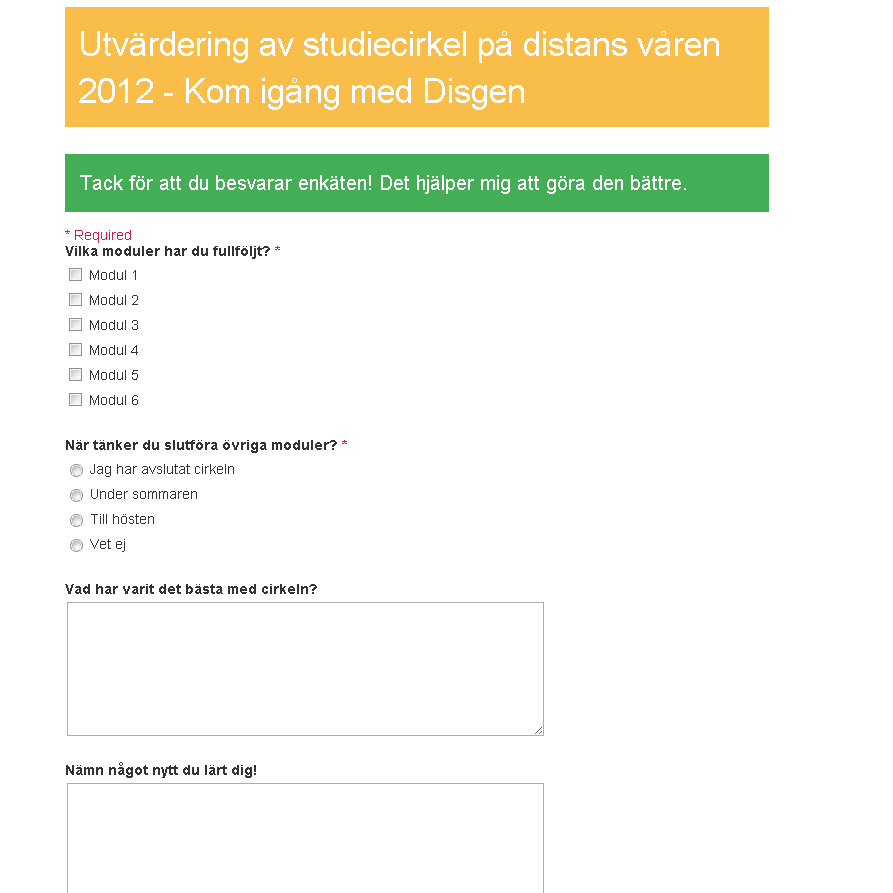 Utvärdering av studiecirkel på distans våren 2012 - Kom igång med Disgen

Tack för att du besvarar enkäten! Det hjälper mig att göra den bättre.

* Required

Vilka moduler har du fullföljt? *

Modul 1
Modul 2
Modul 3
Modul 4
Modul 5
Modul 6

När tänker du slutföra övriga moduler? *

Jag har avslutat cirkeln
Under sommaren
Till hösten
Vet ej

Vad har varit det bästa med cirkeln?

Nämn något nytt du lärt dig!